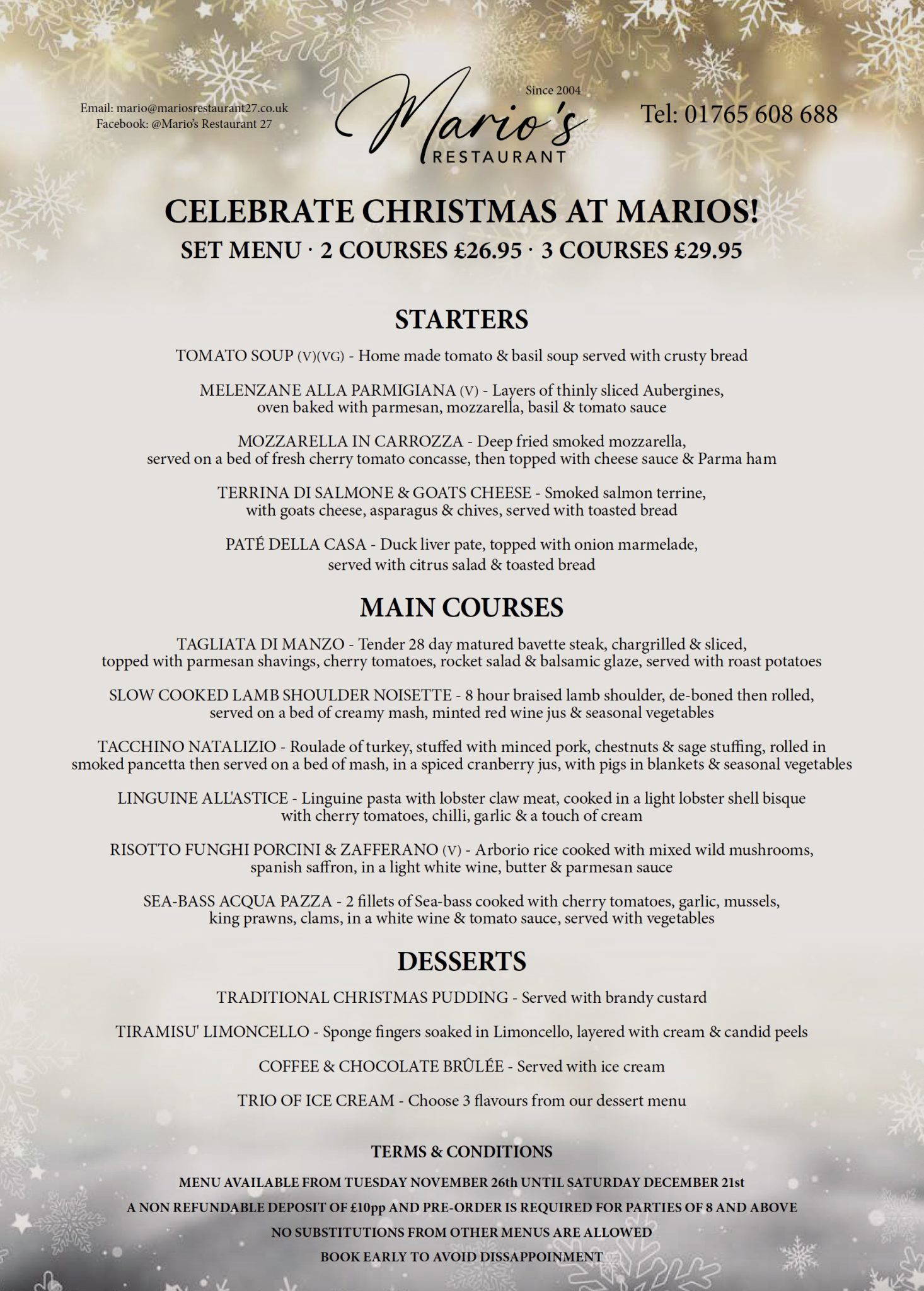 Email: mario@mariosrestaurant27.co.uk
Facebook: @Mario's Restaurant 27

Since 2004
Mario's
RESTAURANT

Tel: 01765 608 688

CELEBRATE CHRISTMAS AT MARIOS!
SET MENU · 2 COURSES £26.95 · 3 COURSES £29.95

STARTERS

TOMATO SOUP (V)(VG) - Home made tomato & basil soup served with crusty bread

MELENZANE ALLA PARMIGIANA (V) - Layers of thinly sliced Aubergines, oven baked with parmesan, mozzarella, basil & tomato sauce

MOZZARELLA IN CARROZZA - Deep fried smoked mozzarella, served on a bed of fresh cherry tomato concasse, then topped with cheese sauce & Parma ham

TERRINA DI SALMONE & GOATS CHEESE - Smoked salmon terrine, with goats cheese, asparagus & chives, served with toasted bread

PATÉ DELLA CASA - Duck liver pate, topped with onion marmelade, served with citrus salad & toasted bread

MAIN COURSES

TAGLIATA DI MANZO - Tender 28 day matured bavette steak, chargrilled & sliced, topped with parmesan shavings, cherry tomatoes, rocket salad & balsamic glaze, served with roast potatoes

SLOW COOKED LAMB SHOULDER NOISETTE - 8 hour braised lamb shoulder, de-boned then rolled, served on a bed of creamy mash, minted red wine jus & seasonal vegetables

TACCHINO NATALIZIO - Roulade of turkey, stuffed with minced pork, chestnuts & sage stuffing, rolled in smoked pancetta then served on a bed of mash, in a spiced cranberry jus, with pigs in blankets & seasonal vegetables

LINGUINE ALL'ASTICE - Linguine pasta with lobster claw meat, cooked in a light lobster shell bisque with cherry tomatoes, chilli, garlic & a touch of cream

RISOTTO FUNGHI PORCINI & ZAFFERANO (V) - Arborio rice cooked with mixed wild mushrooms, spanish saffron, in a light white wine, butter & parmesan sauce

SEA-BASS ACQUA PAZZA - 2 fillets of Sea-bass cooked with cherry tomatoes, garlic, mussels, king prawns, clams, in a white wine & tomato sauce, served with vegetables

DESSERTS

TRADITIONAL CHRISTMAS PUDDING - Served with brandy custard

TIRAMISU' LIMONCELLO - Sponge fingers soaked in Limoncello, layered with cream & candid peels

COFFEE & CHOCOLATE BRÛLÉE - Served with ice cream

TRIO OF ICE CREAM - Choose 3 flavours from our dessert menu

TERMS & CONDITIONS

MENU AVAILABLE FROM TUESDAY NOVEMBER 26th UNTIL SATURDAY DECEMBER 21st

A NON REFUNDABLE DEPOSIT OF £10pp AND PRE-ORDER IS REQUIRED FOR PARTIES OF 8 AND ABOVE

NO SUBSTITUTIONS FROM OTHER MENUS ARE ALLOWED

BOOK EARLY TO AVOID DISSAPPOINMENT